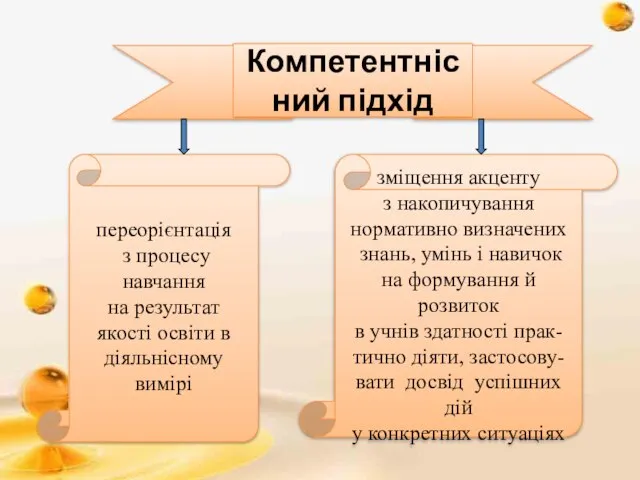 Компетентнісний підхід

переорієнтація з процесу навчання на результат якості освіти в діяльнісному вимірі

зміщення акценту з накопичування нормативно визначених знань, умінь і навичок на формування й розвиток в учнів здатності практично діяти, застосовувати досвід успішних дій у конкретних ситуаціях